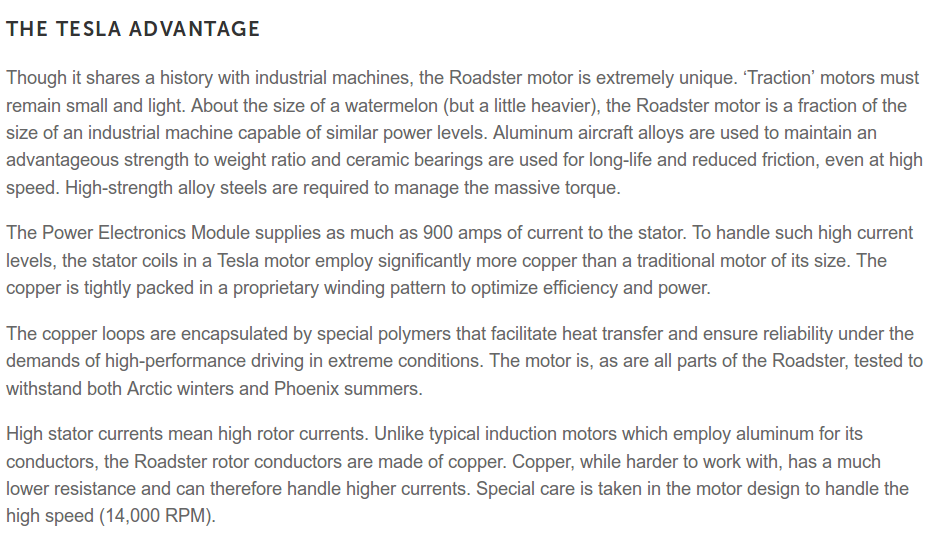 THE TESLA ADVANTAGE

Though it shares a history with industrial machines, the Roadster motor is extremely unique. ‘Traction’ motors must remain small and light. About the size of a watermelon (but a little heavier), the Roadster motor is a fraction of the size of an industrial machine capable of similar power levels. Aluminum aircraft alloys are used to maintain an advantageous strength to weight ratio and ceramic bearings are used for long-life and reduced friction, even at high speed. High-strength alloy steels are required to manage the massive torque.

The Power Electronics Module supplies as much as 900 amps of current to the stator. To handle such high current levels, the stator coils in a Tesla motor employ significantly more copper than a traditional motor of its size. The copper is tightly packed in a proprietary winding pattern to optimize efficiency and power.

The copper loops are encapsulated by special polymers that facilitate heat transfer and ensure reliability under the demands of high-performance driving in extreme conditions. The motor is, as are all parts of the Roadster, tested to withstand both Arctic winters and Phoenix summers.

High stator currents mean high rotor currents. Unlike typical induction motors which employ aluminum for its conductors, the Roadster rotor conductors are made of copper. Copper, while harder to work with, has a much lower resistance and can therefore handle higher currents. Special care is taken in the motor design to handle the high speed (14,000 RPM).